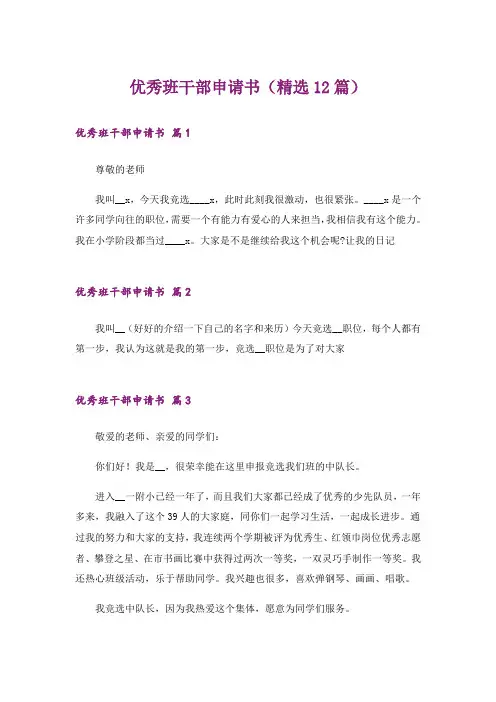 优秀班干部申请书（精选12篇）

优秀班干部申请书 篇1

尊敬的老师

我叫__x，今天我竞选____x，此时此刻我很激动，也很紧张。____x是一个许多同学向往的职位，需要一个有能力有爱心的人来担当，我相信我有这个能力。我在小学阶段都当过____x。大家是不是继续给我这个机会呢?让我的日记

优秀班干部申请书 篇2

我叫__（好好的介绍一下自己的名字和来历）今天竞选__职位，每个人都有第一步，我认为这就是我的第一步，竞选__职位是为了对大家

优秀班干部申请书 篇3

敬爱的老师、亲爱的同学们：

你们好！我是__，很荣幸能在这里申报竞选我们班的中队长。

进入__一附小已经一年了，而且我们大家都已经成了优秀的少先队员，一年多来，我融入了这个39人的大家庭，同你们一起学习生活，一起成长进步。通过我的努力和大家的支持，我连续两个学期被评为优秀生、红领巾岗位优秀志愿者、攀登之星、在市书画比赛中获得过两次一等奖，一双灵巧手制作一等奖。我还热心班级活动，乐于帮助同学。我兴趣也很多，喜欢弹钢琴、画画、唱歌。

我竞选中队长，因为我热爱这个集体，愿意为同学们服务。